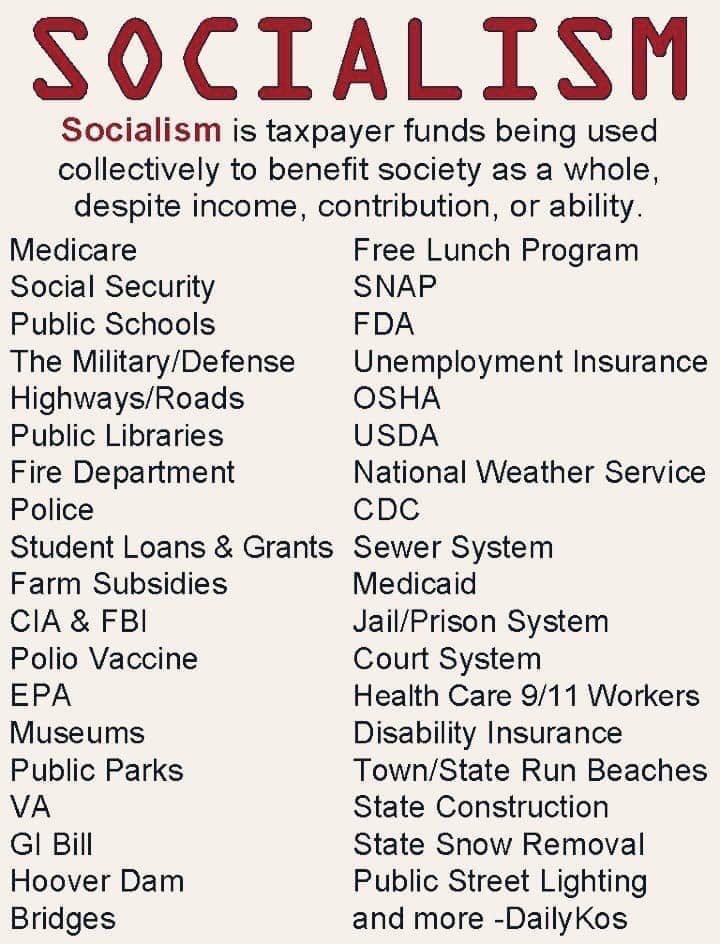 SOCIALISM

Socialism is taxpayer funds being used collectively to benefit society as a whole, despite income, contribution, or ability.

Medicare
Social Security
Public Schools
The Military/Defense
Highways/Roads
Public Libraries
Fire Department
Police
Student Loans & Grants
Farm Subsidies
CIA & FBI
Polio Vaccine
EPA
Museums
Public Parks
VA
GI Bill
Hoover Dam
Bridges

Free Lunch Program
SNAP
FDA
Unemployment Insurance
OSHA
USDA
National Weather Service
CDC
Sewer System
Medicaid
Jail/Prison System
Court System
Health Care 9/11 Workers
Disability Insurance
Town/State Run Beaches
State Construction
State Snow Removal
Public Street Lighting
and more -DailyKos